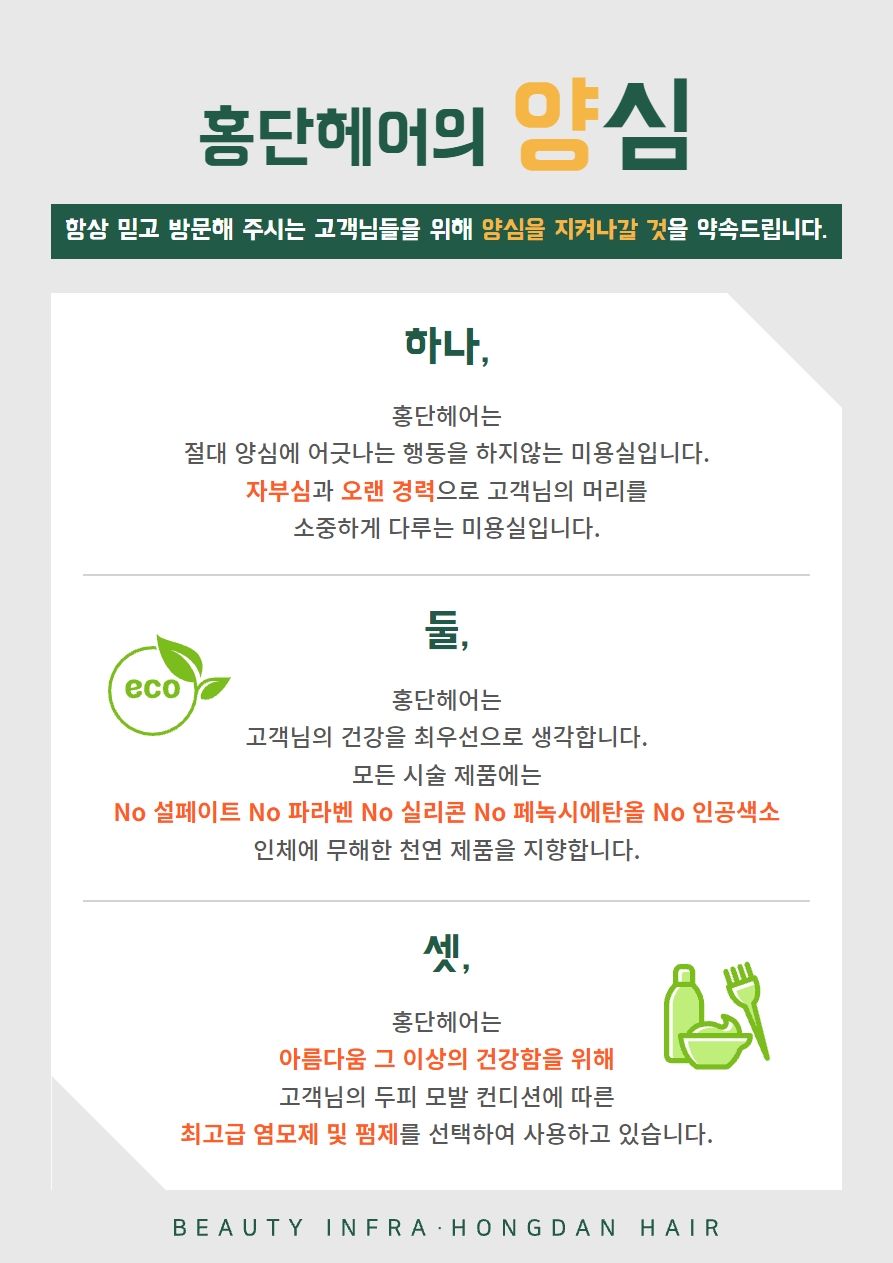 홍단헤어의 양심

항상 믿고 방문해 주시는 고객님들을 위해 양심을 지켜나갈 것을 약속드립니다.

하나,

홍단헤어는
절대 양심에 어긋나는 행동을 하지않는 미용실입니다.
자부심과 오랜 경력으로 고객님의 머리를
소중하게 다루는 미용실입니다.

둘,

eco

홍단헤어는
고객님의 건강을 최우선으로 생각합니다.
모든 시술 제품에는
No 설페이트 No 파라벤 No 실리콘 No 페녹시에탄올 No 인공색소
인체에 무해한 천연 제품을 지향합니다.

셋,

홍단헤어는
아름다움 그 이상의 건강함을 위해
고객님의 두피 모발 컨디션에 따른
최고급 염모제 및 펌제를 선택하여 사용하고 있습니다.

BEAUTY INFRA·HONGDAN HAIR